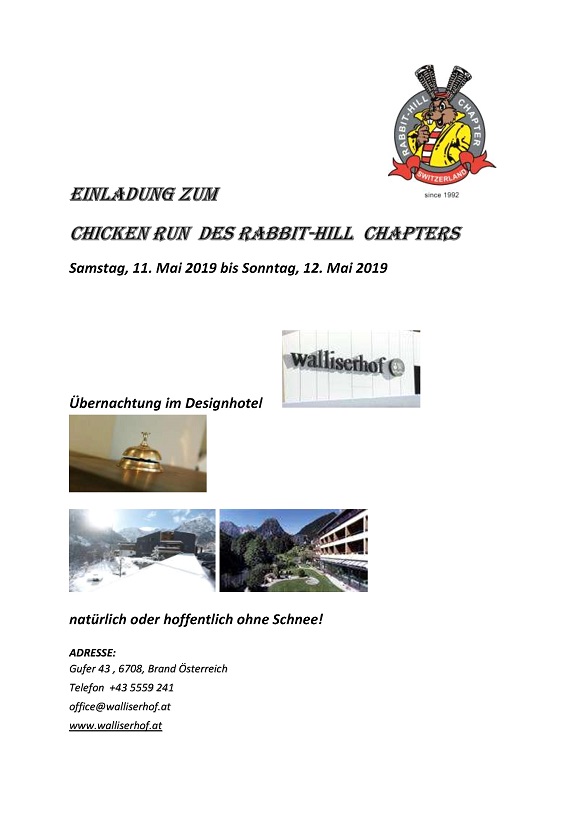 RABBIT-HILL CHAPTER
SWITZERLAND
since 1992

EINLADUNG ZUM

CHICKEN RUN DES RABBIT-HILL CHAPTERS

Samstag, 11. Mai 2019 bis Sonntag, 12. Mai 2019

walliserhof

Übernachtung im Designhotel

natürlich oder hoffentlich ohne Schnee!

ADRESSE:
Gufer 43 , 6708, Brand Österreich
Telefon +43 5559 241
office@walliserhof.at
www.walliserhof.at